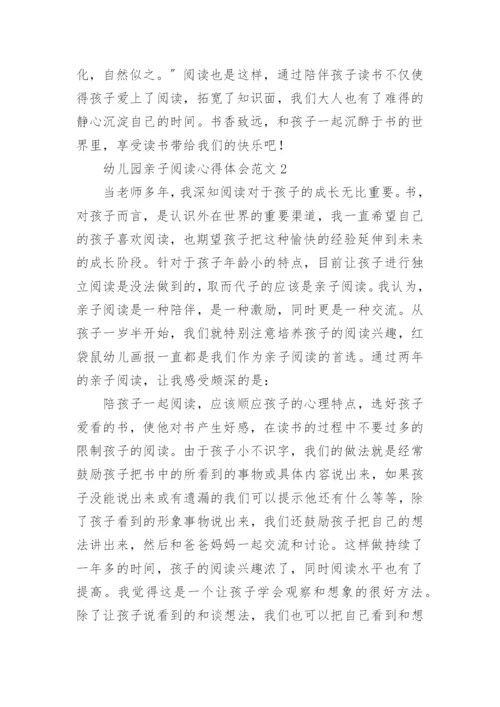 化，自然似之。”阅读也是这样，通过陪伴孩子读书不仅使得孩子爱上了阅读，拓宽了知识面，我们大人也有了难得的静心沉淀自己的时间。书香致远，和孩子一起沉醉于书的世界里，享受读书带给我们的快乐吧！

幼儿园亲子阅读心得体会范文 2

当老师多年，我深知阅读对于孩子的成长无比重要。书，对孩子而言，是认识外在世界的重要渠道，我一直希望自己的孩子喜欢阅读，也期望孩子把这种愉快的经验延伸到未来的成长阶段。针对于孩子年龄小的特点，目前让孩子进行独立阅读是没法做到的，取而代子的应该是亲子阅读。我认为，亲子阅读是一种陪伴，是一种激励，同时更是一种交流。从孩子一岁半开始，我们就特别注意培养孩子的阅读兴趣，红袋鼠幼儿画报一直都是我们作为亲子阅读的首选。通过两年的亲子阅读，让我感受颇深的是：

陪孩子一起阅读，应该顺应孩子的心理特点，选好孩子爱看的书，使他对书产生好感，在读书的过程中不要过多的限制孩子的阅读。由于孩子小不识字，我们的做法就是经常鼓励孩子把书中的所看到的事物或具体内容说出来，如果孩子没能说出来或有遗漏的我们可以提示他还有什么等等，除了孩子看到的形象事物说出来，我们还鼓励孩子把自己的想法讲出来，然后和爸爸妈妈一起交流和讨论。这样做持续了一年多的时间，孩子的阅读兴趣浓了，同时阅读水平也有了提高。我觉得这是一个让孩子学会观察和想象的很好方法。除了让孩子说看到的和谈想法，我们也可以把自己看到和想